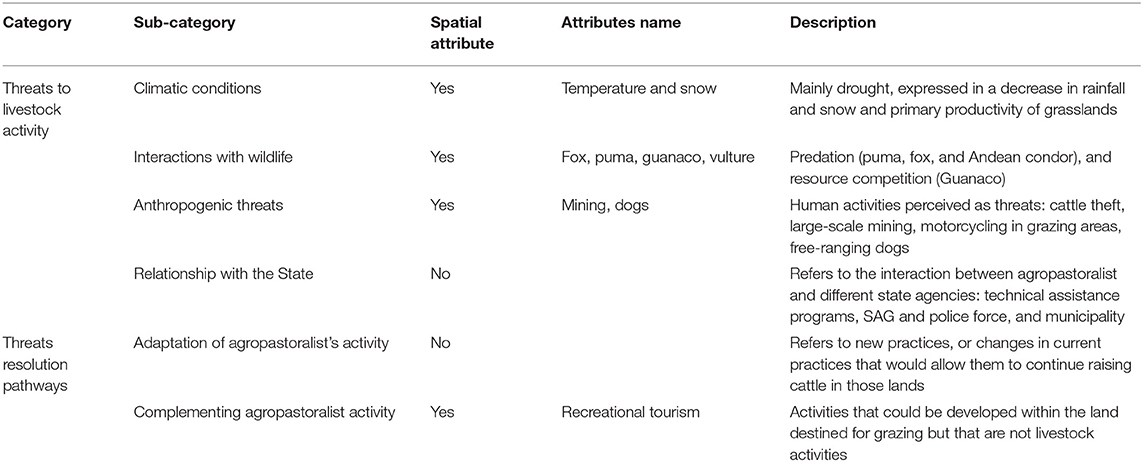 | Category | Sub-category | Spatial attribute | Attributes name | Description |
|---|---|---|---|---|
| Threats to livestock activity | Climatic conditions | Yes | Temperature and snow | Mainly drought, expressed in a decrease in rainfall and snow and primary productivity of grasslands |
| | Interactions with wildlife | Yes | Fox, puma, guanaco, vulture | Predation (puma, fox, and Andean condor), and resource competition (Guanaco) |
| | Anthropogenic threats | Yes | Mining, dogs | Human activities perceived as threats: cattle theft, large-scale mining, motorcycling in grazing areas, free-ranging dogs |
| | Relationship with the State | No | | Refers to the interaction between agropastoralist and different state agencies: technical assistance programs, SAG and police force, and municipality |
| Threats resolution pathways | Adaptation of agropastoralist's activity | No | | Refers to new practices, or changes in current practices that would allow them to continue raising cattle in those lands |
| | Complementing agropastoralist activity | Yes | Recreational tourism | Activities that could be developed within the land destined for grazing but that are not livestock activities |